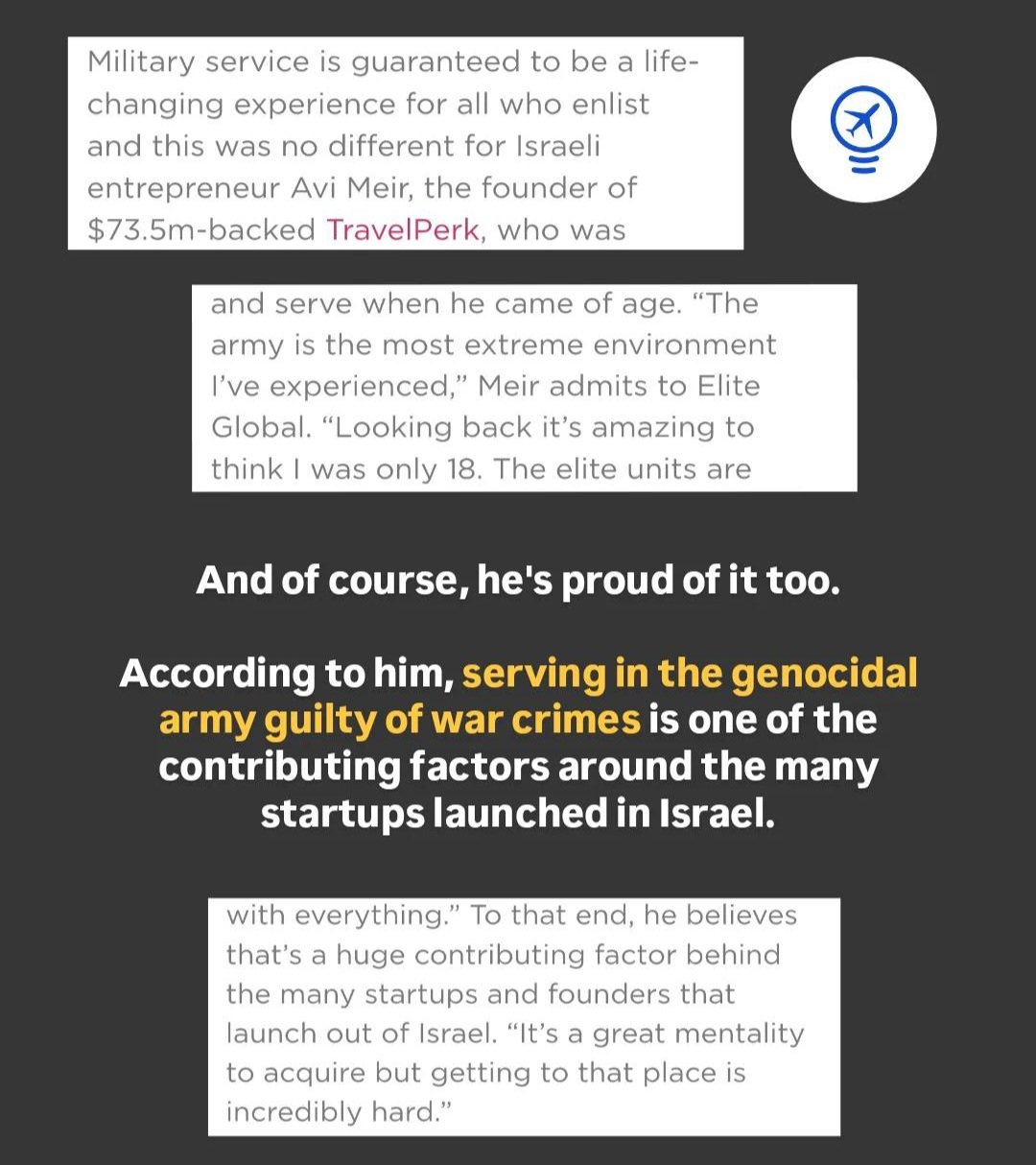 Military service is guaranteed to be a life-changing experience for all who enlist and this was no different for Israeli entrepreneur Avi Meir, the founder of $73.5m-backed TravelPerk, who was

and serve when he came of age. "The army is the most extreme environment I've experienced," Meir admits to Elite Global. "Looking back it's amazing to think I was only 18. The elite units are

And of course, he's proud of it too.

According to him, serving in the genocidal army guilty of war crimes is one of the contributing factors around the many startups launched in Israel.

with everything." To that end, he believes that's a huge contributing factor behind the many startups and founders that launch out of Israel. "It's a great mentality to acquire but getting to that place is incredibly hard."